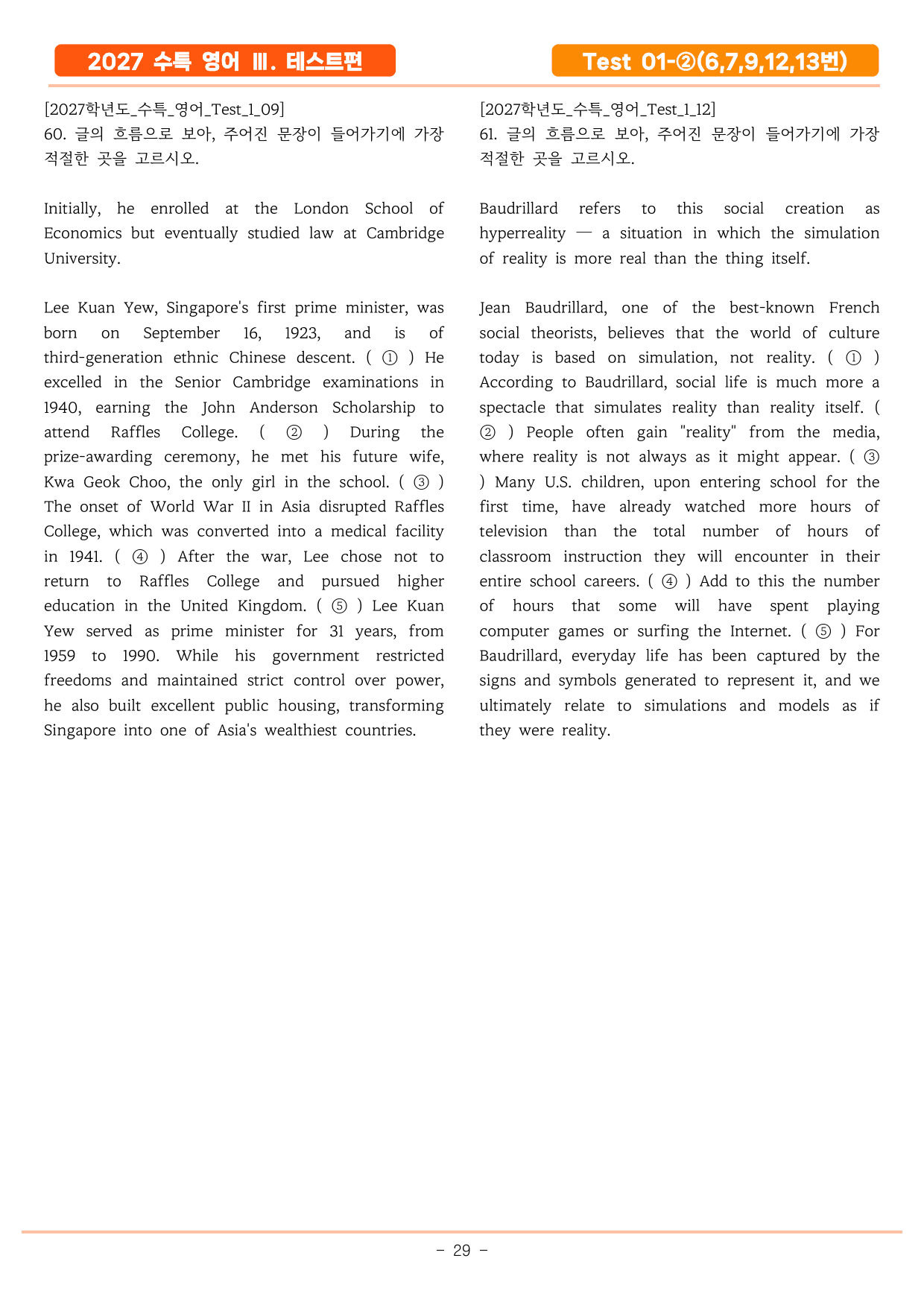 2027 수특 영어 Ⅲ. 테스트편

Test 01-②(6,7,9,12,13번)

[2027학년도_수특_영어_Test_1_09]
60. 글의 흐름으로 보아, 주어진 문장이 들어가기에 가장 적절한 곳을 고르시오.

Initially, he enrolled at the London School of Economics but eventually studied law at Cambridge University.

Lee Kuan Yew, Singapore's first prime minister, was born on September 16, 1923, and is of third-generation ethnic Chinese descent. ( ① ) He excelled in the Senior Cambridge examinations in 1940, earning the John Anderson Scholarship to attend Raffles College. ( ② ) During the prize-awarding ceremony, he met his future wife, Kwa Geok Choo, the only girl in the school. ( ③ ) The onset of World War II in Asia disrupted Raffles College, which was converted into a medical facility in 1941. ( ④ ) After the war, Lee chose not to return to Raffles College and pursued higher education in the United Kingdom. ( ⑤ ) Lee Kuan Yew served as prime minister for 31 years, from 1959 to 1990. While his government restricted freedoms and maintained strict control over power, he also built excellent public housing, transforming Singapore into one of Asia's wealthiest countries.

[2027학년도_수특_영어_Test_1_12]
61. 글의 흐름으로 보아, 주어진 문장이 들어가기에 가장 적절한 곳을 고르시오.

Baudrillard refers to this social creation as hyperreality — a situation in which the simulation of reality is more real than the thing itself.

Jean Baudrillard, one of the best-known French social theorists, believes that the world of culture today is based on simulation, not reality. ( ① ) According to Baudrillard, social life is much more a spectacle that simulates reality than reality itself. ( ② ) People often gain "reality" from the media, where reality is not always as it might appear. ( ③ ) Many U.S. children, upon entering school for the first time, have already watched more hours of television than the total number of hours of classroom instruction they will encounter in their entire school careers. ( ④ ) Add to this the number of hours that some will have spent playing computer games or surfing the Internet. ( ⑤ ) For Baudrillard, everyday life has been captured by the signs and symbols generated to represent it, and we ultimately relate to simulations and models as if they were reality.

- 29 -